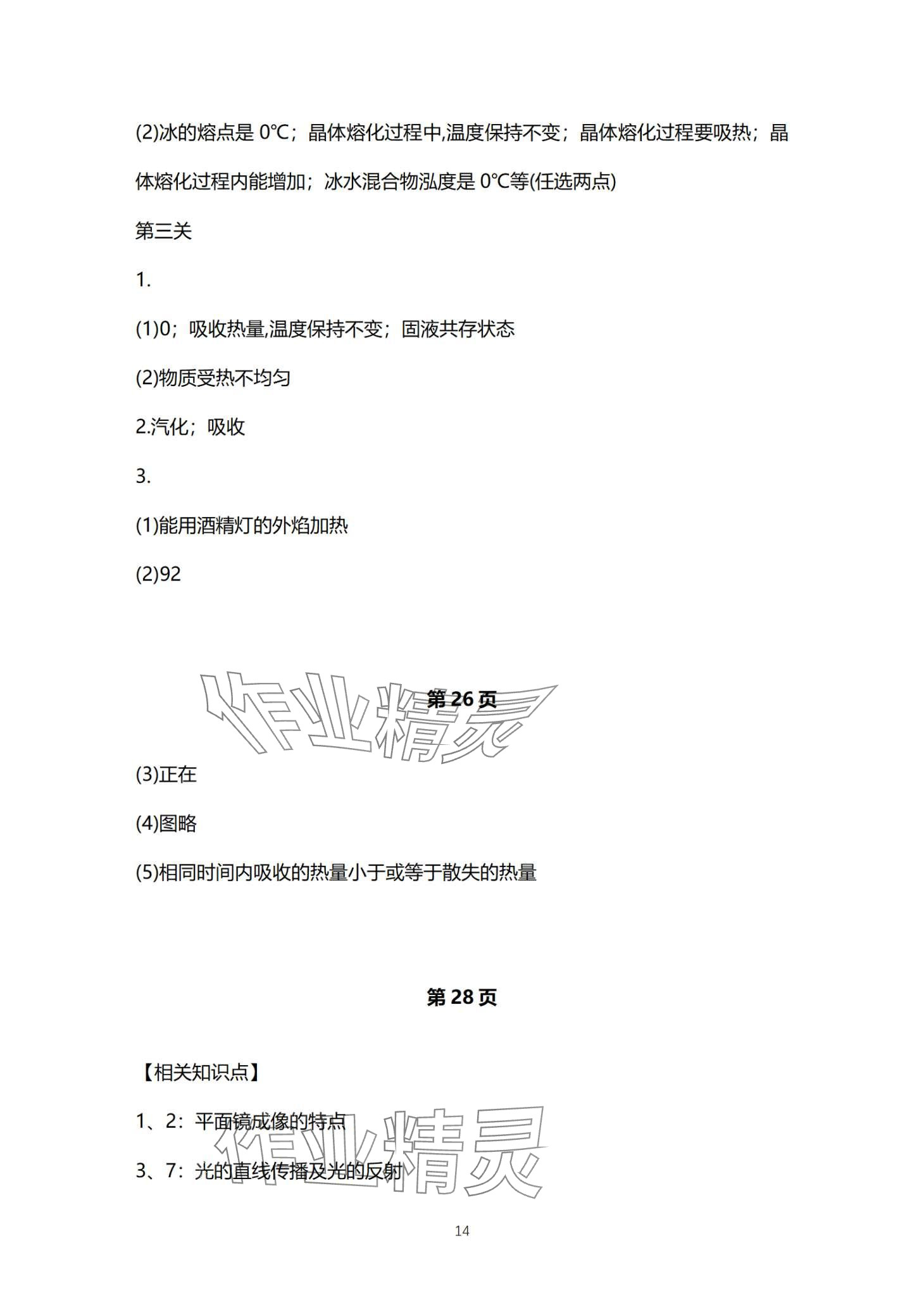 (2)冰的熔点是 0℃；晶体熔化过程中,温度保持不变；晶体熔化过程要吸热；晶体熔化过程内能增加；冰水混合物泓度是 0℃等(任选两点)

第三关

1.

(1)0；吸收热量,温度保持不变；固液共存状态

(2)物质受热不均匀

2.汽化；吸收

3.

(1)能用酒精灯的外焰加热

(2)92

作业精灵

第 26 页

(3)正在

(4)图略

(5)相同时间内吸收的热量小于或等于散失的热量

第 28 页

【相关知识点】

1、2：平面镜成像的特点

3、7：光的直线传播及光的反射

作业精灵

14